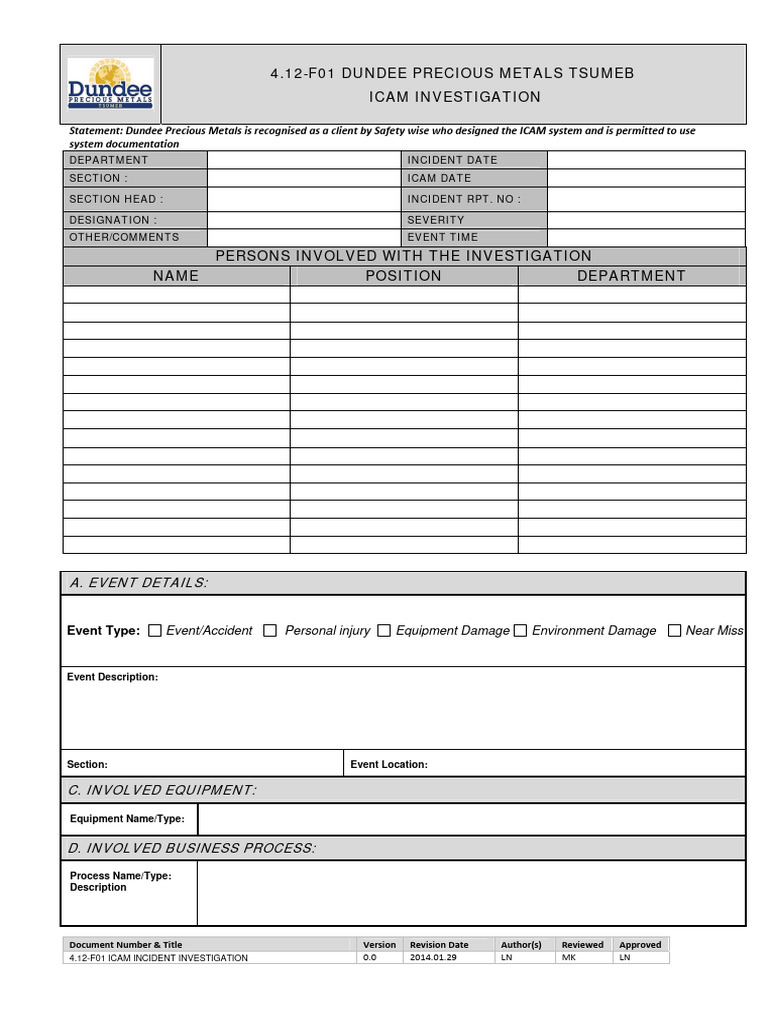 Dundee PRECIOUS METALS TSUMEB

4.12-F01 DUNDEE PRECIOUS METALS TSUMEB
ICAM INVESTIGATION

Statement: Dundee Precious Metals is recognised as a client by Safety wise who designed the ICAM system and is permitted to use system documentation

| DEPARTMENT | | INCIDENT DATE | |
|---|---|---|---|
| SECTION : | | ICAM DATE | |
| SECTION HEAD : | | INCIDENT RPT. NO : | |
| DESIGNATION : | | SEVERITY | |
| OTHER/COMMENTS | | EVENT TIME | |

PERSONS INVOLVED WITH THE INVESTIGATION

| NAME | POSITION | DEPARTMENT |
|---|---|---|
| | | |
| | | |
| | | |
| | | |
| | | |
| | | |
| | | |
| | | |
| | | |
| | | |
| | | |
| | | |
| | | |
| | | |
| | | |

A. EVENT DETAILS:

Event Type: ☐ Event/Accident ☐ Personal injury ☐ Equipment Damage ☐ Environment Damage ☐ Near Miss

Event Description:

Section:

Event Location:

C. INVOLVED EQUIPMENT:

Equipment Name/Type:

D. INVOLVED BUSINESS PROCESS:

Process Name/Type: Description

| Document Number & Title | Version | Revision Date | Author(s) | Reviewed | Approved |
|---|---|---|---|---|---|
| 4.12-F01 ICAM INCIDENT INVESTIGATION | 0.0 | 2014.01.29 | LN | MK | LN |